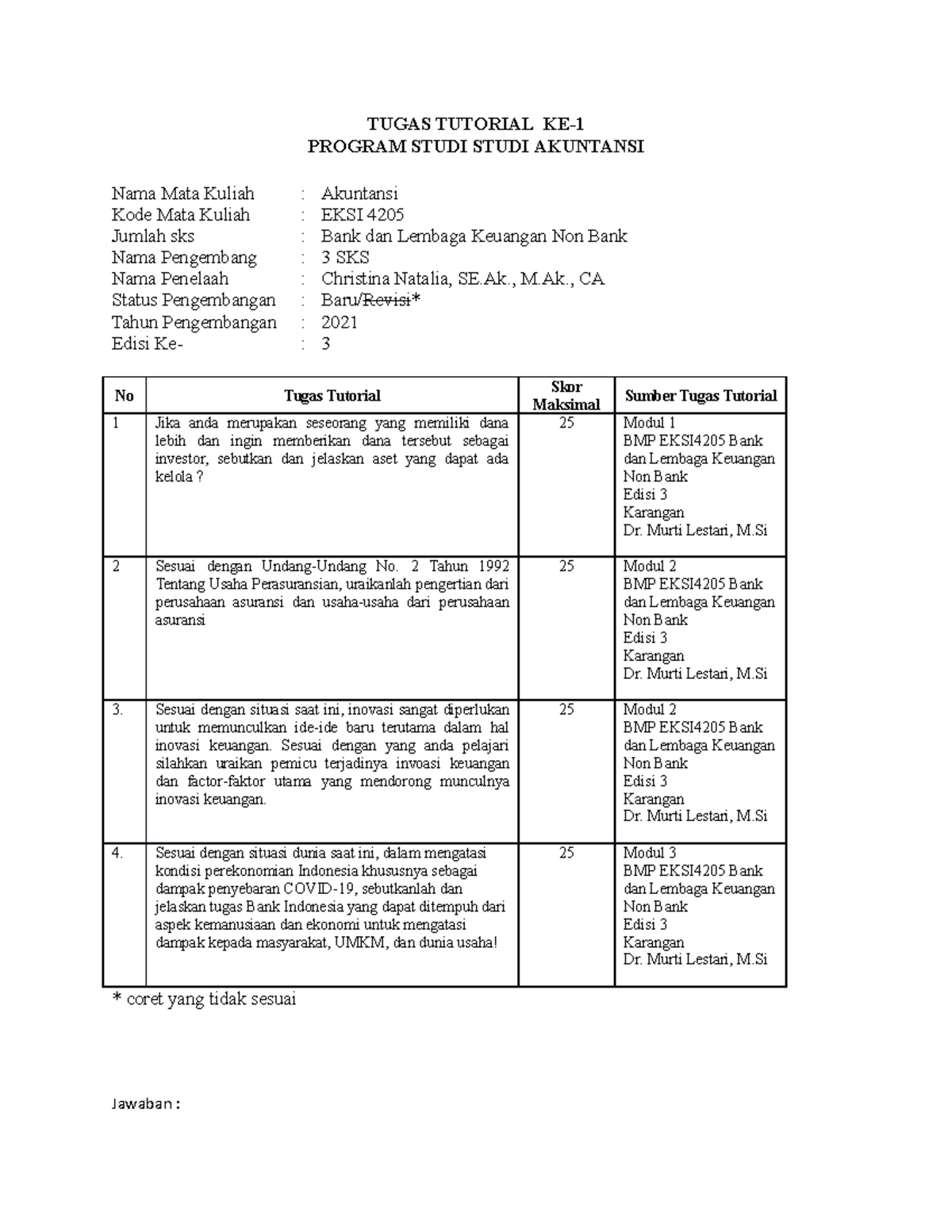 TUGAS TUTORIAL KE-1
PROGRAM STUDI STUDI AKUNTANSI

Nama Mata Kuliah : Akuntansi
Kode Mata Kuliah : EKSI 4205
Jumlah sks : Bank dan Lembaga Keuangan Non Bank
Nama Pengembang : 3 SKS
Nama Penelaah : Christina Natalia, SE.Ak., M.Ak., CA
Status Pengembangan : Baru/Revisi*
Tahun Pengembangan : 2021
Edisi Ke- : 3

| No | Tugas Tutorial | Skor Maksimal | Sumber Tugas Tutorial |
|---|---|---|---|
| 1 | Jika anda merupakan seseorang yang memiliki dana lebih dan ingin memberikan dana tersebut sebagai investor, sebutkan dan jelaskan aset yang dapat ada kelola ? | 25 | Modul 1 BMP EKSI4205 Bank dan Lembaga Keuangan Non Bank Edisi 3 Karangan Dr. Murti Lestari, M.Si |
| 2 | Sesuai dengan Undang-Undang No. 2 Tahun 1992 Tentang Usaha Perasuransian, uraikanlah pengertian dari perusahaan asuransi dan usaha-usaha dari perusahaan asuransi | 25 | Modul 2 BMP EKSI4205 Bank dan Lembaga Keuangan Non Bank Edisi 3 Karangan Dr. Murti Lestari, M.Si |
| 3. | Sesuai dengan situasi saat ini, inovasi sangat diperlukan untuk memunculkan ide-ide baru terutama dalam hal inovasi keuangan. Sesuai dengan yang anda pelajari silahkan uraikan pemicu terjadinya invoasi keuangan dan factor-faktor utama yang mendorong munculnya inovasi keuangan. | 25 | Modul 2 BMP EKSI4205 Bank dan Lembaga Keuangan Non Bank Edisi 3 Karangan Dr. Murti Lestari, M.Si |
| 4. | Sesuai dengan situasi dunia saat ini, dalam mengatasi kondisi perekonomian Indonesia khususnya sebagai dampak penyebaran COVID-19, sebutkanlah dan jelaskan tugas Bank Indonesia yang dapat ditempuh dari aspek kemanusiaan dan ekonomi untuk mengatasi dampak kepada masyarakat, UMKM, dan dunia usaha! | 25 | Modul 3 BMP EKSI4205 Bank dan Lembaga Keuangan Non Bank Edisi 3 Karangan Dr. Murti Lestari, M.Si |

* coret yang tidak sesuai

Jawaban :